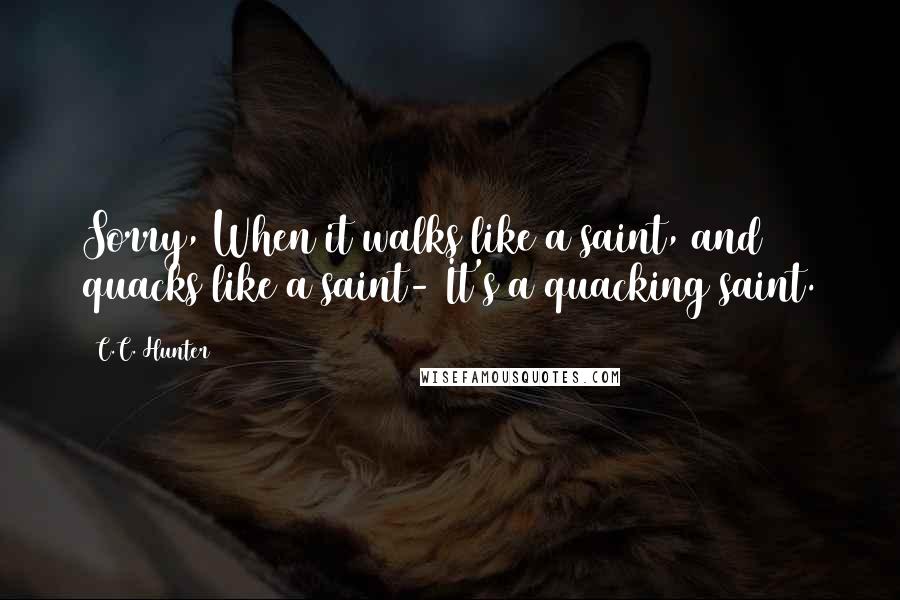 Sorry, When it walks like a saint, and quacks like a saint- It's a quacking saint.

C.C. Hunter

WISEFAMOUSQUOTES.COM